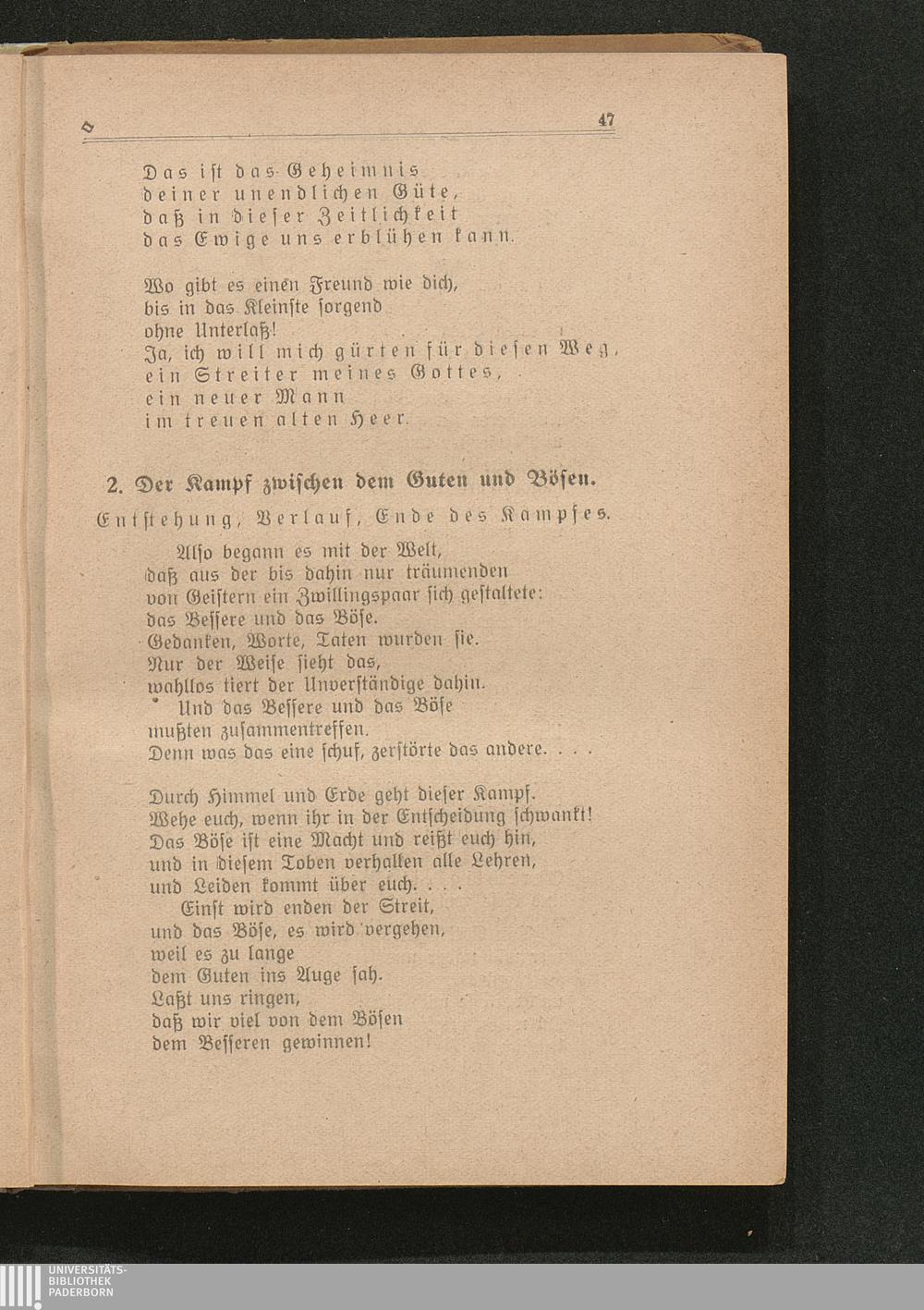 47

Das ist das Geheimnis
deiner unendlichen Güte,
daß in dieser Zeitlichkeit
das Ewige uns erblühen kann.

Wo gibt es einen Freund wie dich,
bis in das Kleinste sorgend
ohne Unterlaß!
Ja, ich will mich gürten für diesen Weg,
ein Streiter meines Gottes,
ein neuer Mann
im treuen alten Heer.

2. Der Kampf zwischen dem Guten und Bösen.

Entstehung, Verlauf, Ende des Kampfes.

Also begann es mit der Welt,
daß aus der bis dahin nur träumenden
von Geistern ein Zwillingspaar sich gestaltete:
das Bessere und das Böse.
Gedanken, Worte, Taten wurden sie.
Nur der Weise sieht das,
wahllos tiert der Unverständige dahin.
Und das Bessere und das Böse
mußten zusammentreffen.
Denn was das eine schuf, zerstörte das andere. . . .

Durch Himmel und Erde geht dieser Kampf.
Wehe euch, wenn ihr in der Entscheidung schwankt!
Das Böse ist eine Macht und reißt euch hin,
und in diesem Toben verhallen alle Lehren,
und Leiden kommt über euch. . . .
Einst wird enden der Streit,
und das Böse, es wird vergehen,
weil es zu lange
dem Guten ins Auge sah.
Laßt uns ringen,
daß wir viel von dem Bösen
dem Besseren gewinnen!

UNIVERSITÄTS-
BIBLIOTHEK
PADERBORN